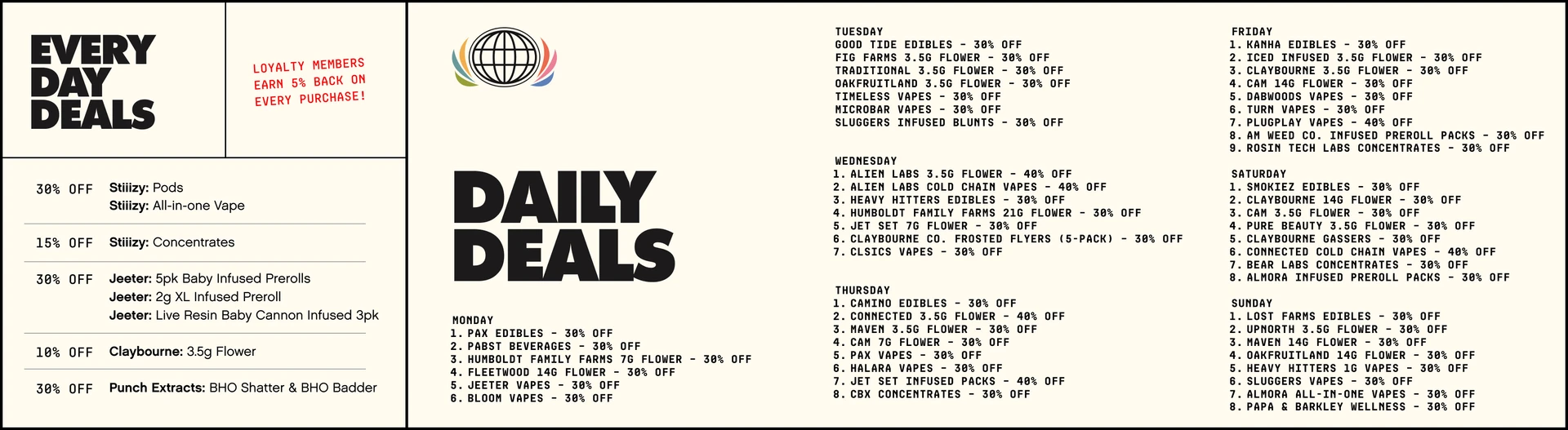 EVERY DAY DEALS

LOYALTY MEMBERS EARN 5% BACK ON EVERY PURCHASE!

30% OFF Stiiizy: Pods
Stiiizy: All-in-one Vape

15% OFF Stiiizy: Concentrates

30% OFF Jeeter: 5pk Baby Infused Prerolls
Jeeter: 2g XL Infused Preroll
Jeeter: Live Resin Baby Cannon Infused 3pk

10% OFF Claybourne: 3.5g Flower

30% OFF Punch Extracts: BHO Shatter & BHO Badder

DAILY DEALS

MONDAY
1. PAX EDIBLES - 30% OFF
2. PABST BEVERAGES - 30% OFF
3. HUMBOLDT FAMILY FARMS 7G FLOWER - 30% OFF
4. FLEETWOOD 14G FLOWER - 30% OFF
5. JEETER VAPES - 30% OFF
6. BLOOM VAPES - 30% OFF

TUESDAY
GOOD TIDE EDIBLES - 30% OFF
FIG FARMS 3.5G FLOWER - 30% OFF
TRADITIONAL 3.5G FLOWER - 30% OFF
OAKFRUITLAND 3.5G FLOWER - 30% OFF
TIMELESS VAPES - 30% OFF
MICROBAR VAPES - 30% OFF
SLUGGERS INFUSED BLUNTS - 30% OFF

WEDNESDAY
1. ALIEN LABS 3.5G FLOWER - 40% OFF
2. ALIEN LABS COLD CHAIN VAPES - 40% OFF
3. HEAVY HITTERS EDIBLES - 30% OFF
4. HUMBOLDT FAMILY FARMS 21G FLOWER - 30% OFF
5. JET SET 7G FLOWER - 30% OFF
6. CLAYBOURNE CO. FROSTED FLYERS (5-PACK) - 30% OFF
7. CLSICS VAPES - 30% OFF

THURSDAY
1. CAMINO EDIBLES - 30% OFF
2. CONNECTED 3.5G FLOWER - 40% OFF
3. MAVEN 3.5G FLOWER - 30% OFF
4. CAM 7G FLOWER - 30% OFF
5. PAX VAPES - 30% OFF
6. HALARA VAPES - 30% OFF
7. JET SET INFUSED PACKS - 40% OFF
8. CBX CONCENTRATES - 30% OFF

FRIDAY
1. KANHA EDIBLES - 30% OFF
2. ICED INFUSED 3.5G FLOWER - 30% OFF
3. CLAYBOURNE 3.5G FLOWER - 30% OFF
4. CAM 14G FLOWER - 30% OFF
5. DABWOODS VAPES - 30% OFF
6. TURN VAPES - 30% OFF
7. PLUGPLAY VAPES - 40% OFF
8. AM WEED CO. INFUSED PREROLL PACKS - 30% OFF
9. ROSIN TECH LABS CONCENTRATES - 30% OFF

SATURDAY
1. SMOKIEZ EDIBLES - 30% OFF
2. CLAYBOURNE 14G FLOWER - 30% OFF
3. CAM 3.5G FLOWER - 30% OFF
4. PURE BEAUTY 3.5G FLOWER - 30% OFF
5. CLAYBOURNE GASSERS - 30% OFF
6. CONNECTED COLD CHAIN VAPES - 40% OFF
7. BEAR LABS CONCENTRATES - 30% OFF
8. ALMORA INFUSED PREROLL PACKS - 30% OFF

SUNDAY
1. LOST FARMS EDIBLES - 30% OFF
2. UPNORTH 3.5G FLOWER - 30% OFF
3. MAVEN 14G FLOWER - 30% OFF
4. OAKFRUITLAND 14G FLOWER - 30% OFF
5. HEAVY HITTERS 1G VAPES - 30% OFF
6. SLUGGERS VAPES - 30% OFF
7. ALMORA ALL-IN-ONE VAPES - 30% OFF
8. PAPA & BARKLEY WELLNESS - 30% OFF